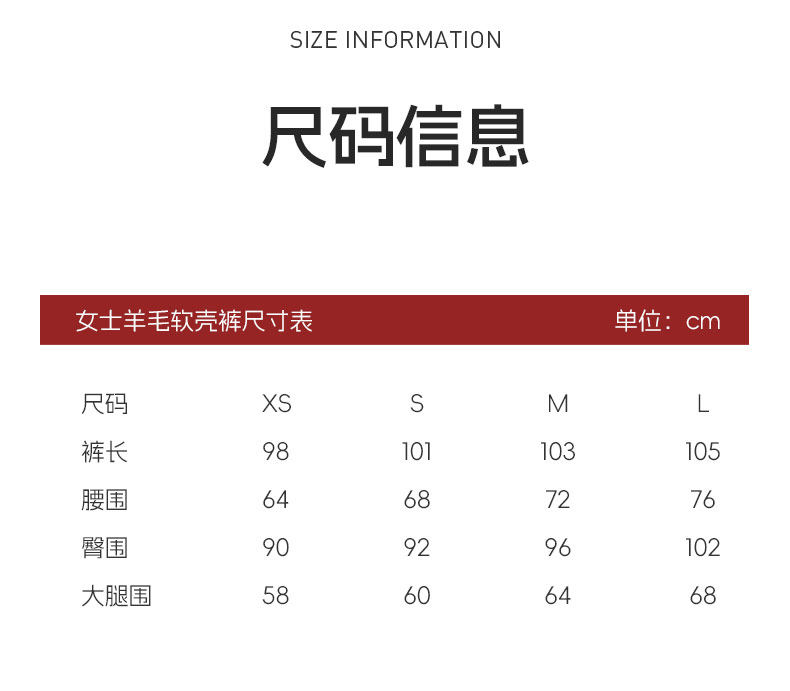 SIZE INFORMATION

尺码信息

女士羊毛软壳裤尺寸表 单位：cm

| 尺码 | XS | S | M | L |
|---|---|---|---|---|
| 裤长 | 98 | 101 | 103 | 105 |
| 腰围 | 64 | 68 | 72 | 76 |
| 臀围 | 90 | 92 | 96 | 102 |
| 大腿围 | 58 | 60 | 64 | 68 |